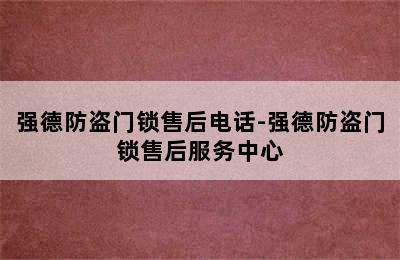 强德防盗门锁售后电话-强德防盗门锁售后服务中心